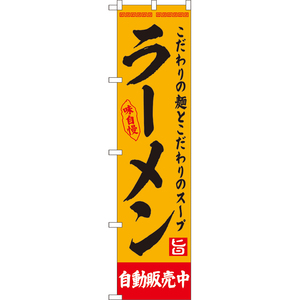 こだわりの麺とこだわりのスープ

ラーメン

味自慢

旨

自動販売中